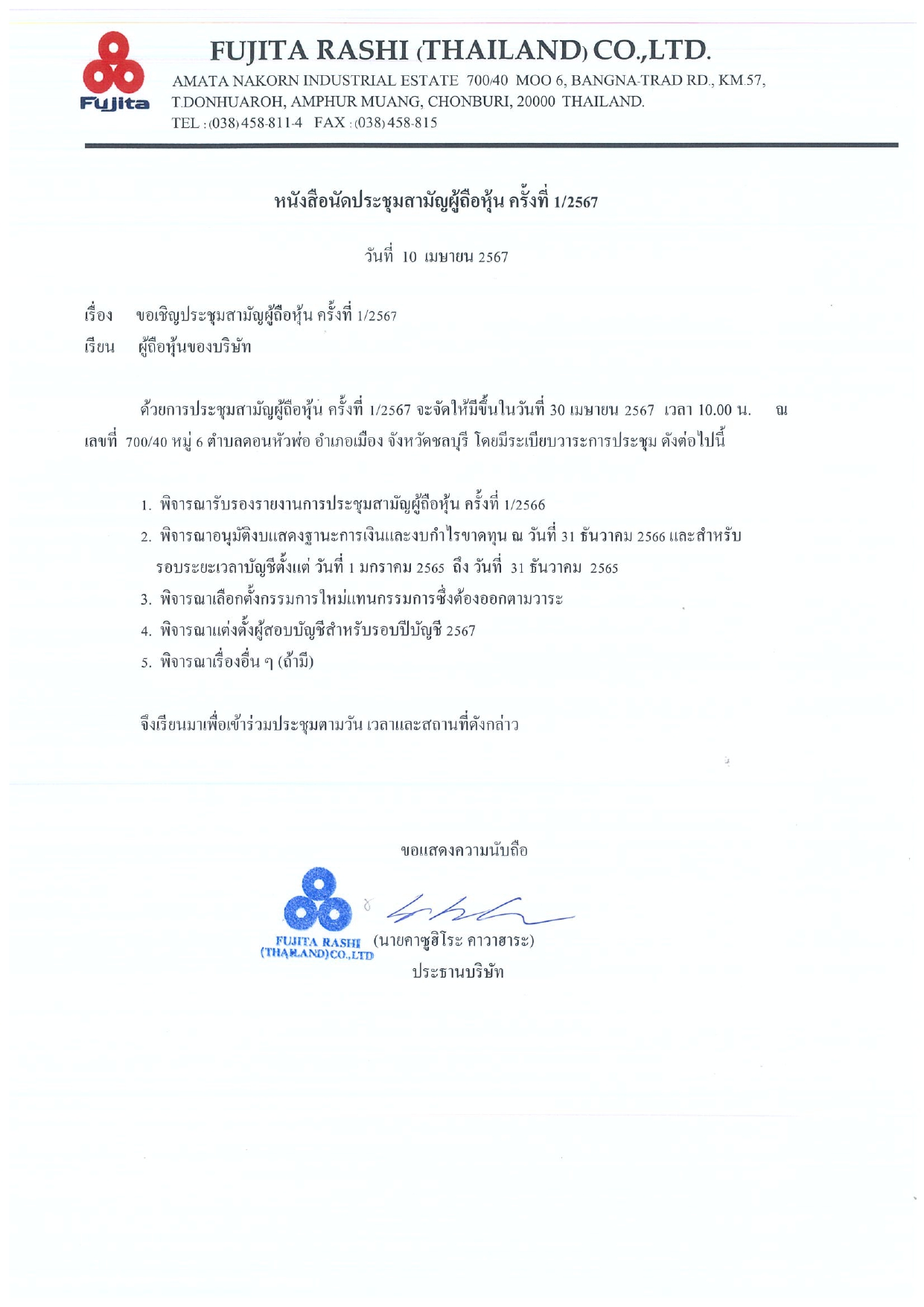 Fujita

FUJITA RASHI (THAILAND) CO.,LTD.
AMATA NAKORN INDUSTRIAL ESTATE 700/40 MOO 6, BANGNA-TRAD RD., KM.57, T.DONHUAROH, AMPHUR MUANG, CHONBURI, 20000 THAILAND.
TEL : (038) 458-811-4 FAX : (038) 458-815

หนังสือนัดประชุมสามัญผู้ถือหุ้น ครั้งที่ 1/2567

วันที่ 10 เมษายน 2567

เรื่อง ขอเชิญประชุมสามัญผู้ถือหุ้น ครั้งที่ 1/2567
เรียน ผู้ถือหุ้นของบริษัท

ด้วยการประชุมสามัญผู้ถือหุ้น ครั้งที่ 1/2567 จะจัดให้มีขึ้นในวันที่ 30 เมษายน 2567 เวลา 10.00 น. ณ เลขที่ 700/40 หมู่ 6 ตำบลดอนหัวฬ่อ อำเภอเมือง จังหวัดชลบุรี โดยมีระเบียบวาระการประชุม ดังต่อไปนี้

1. พิจารณารับรองรายงานการประชุมสามัญผู้ถือหุ้น ครั้งที่ 1/2566
2. พิจารณาอนุมัติงบแสดงฐานะการเงินและงบกำไรขาดทุน ณ วันที่ 31 ธันวาคม 2566 และสำหรับรอบระยะเวลาบัญชีตั้งแต่ วันที่ 1 มกราคม 2565 ถึง วันที่ 31 ธันวาคม 2565
3. พิจารณาเลือกตั้งกรรมการใหม่แทนกรรมการซึ่งต้องออกตามวาระ
4. พิจารณาแต่งตั้งผู้สอบบัญชีสำหรับรอบปีบัญชี 2567
5. พิจารณาเรื่องอื่น ๆ (ถ้ามี)

จึงเรียนมาเพื่อเข้าร่วมประชุมตามวัน เวลาและสถานที่ดังกล่าว

ขอแสดงความนับถือ

FUJITA RASHI (THAILAND) CO.,LTD
(นายคาซูฮิโระ คาวาฮาระ)
ประธานบริษัท